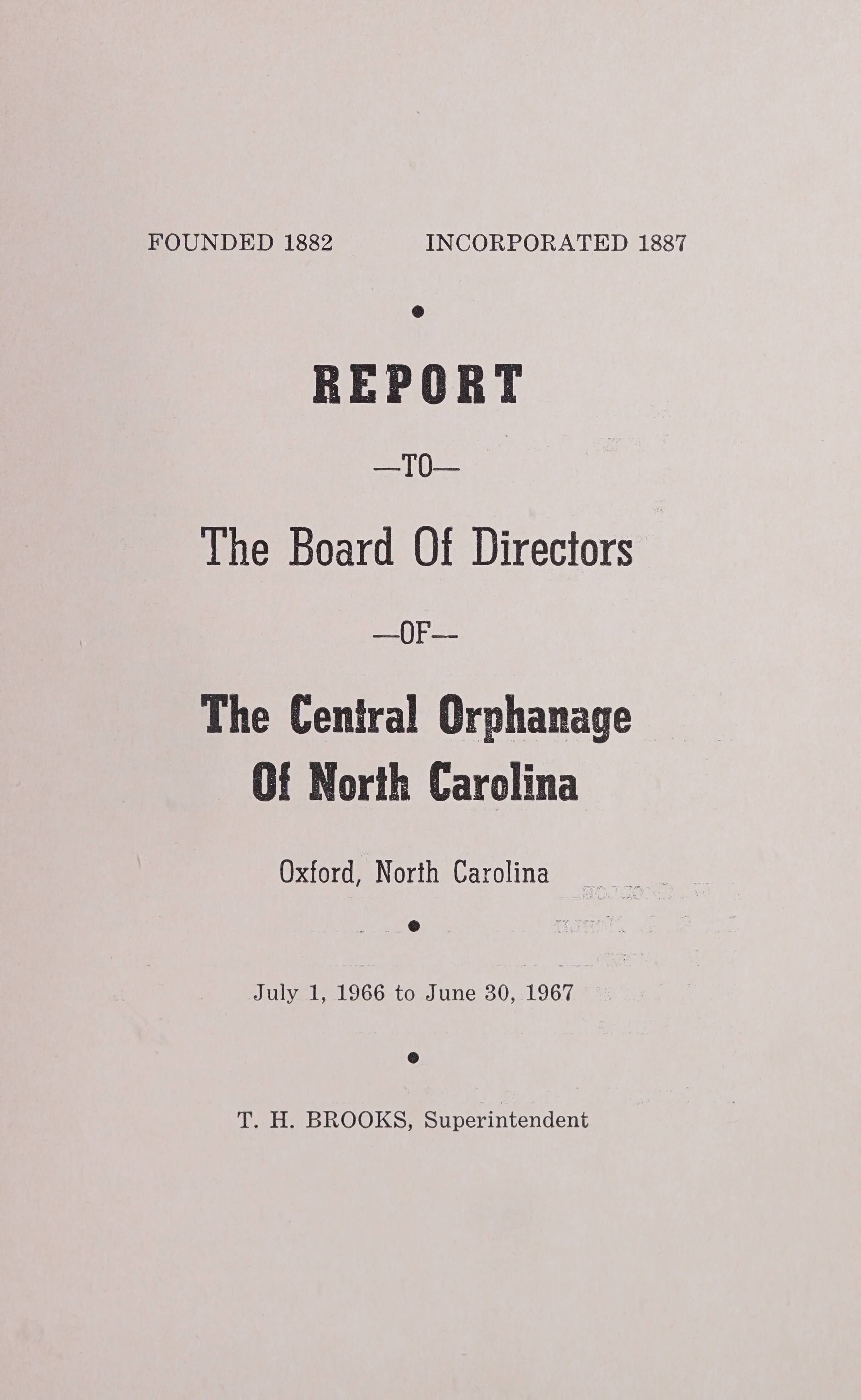 FOUNDED 1882 INCORPORATED 1887

REPORT

—TO—

The Board Of Directors

—OF—

The Central Orphanage
Of North Carolina

Oxford, North Carolina

July 1, 1966 to June 30, 1967

T. H. BROOKS, Superintendent